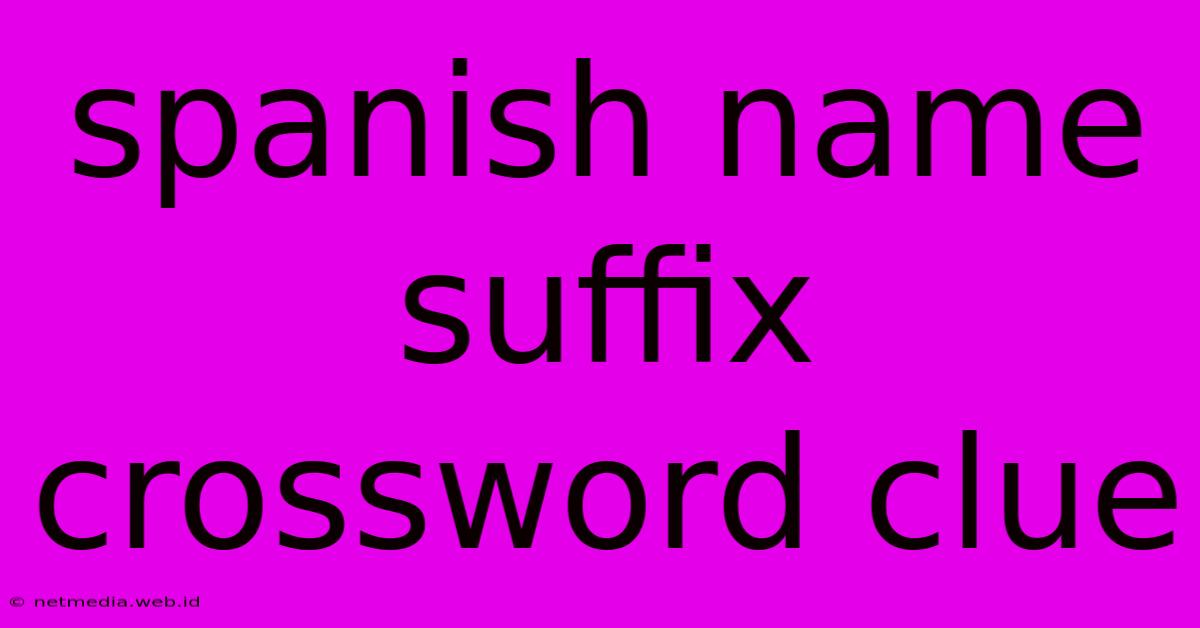 spanish name suffix crossword clue

© netmedia.web.id